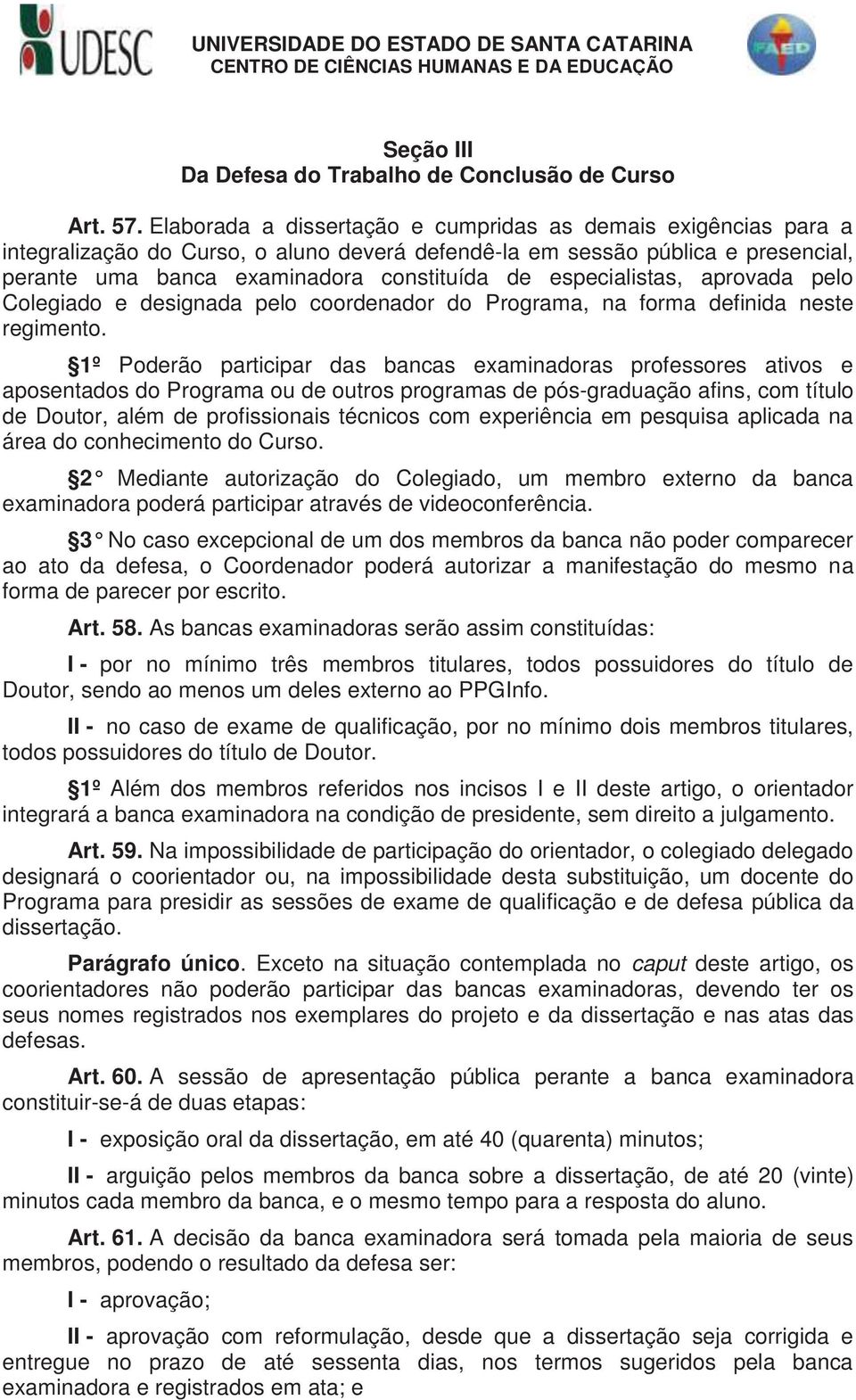 UDESC

UNIVERSIDADE DO ESTADO DE SANTA CATARINA
CENTRO DE CIÊNCIAS HUMANAS E DA EDUCAÇÃO

FAED

Seção III
Da Defesa do Trabalho de Conclusão de Curso

Art. 57. Elaborada a dissertação e cumpridas as demais exigências para a integralização do Curso, o aluno deverá defendê-la em sessão pública e presencial, perante uma banca examinadora constituída de especialistas, aprovada pelo Colegiado e designada pelo coordenador do Programa, na forma definida neste regimento.

§1º Poderão participar das bancas examinadoras professores ativos e aposentados do Programa ou de outros programas de pós-graduação afins, com título de Doutor, além de profissionais técnicos com experiência em pesquisa aplicada na área do conhecimento do Curso.

§2° Mediante autorização do Colegiado, um membro externo da banca examinadora poderá participar através de videoconferência.

§3° No caso excepcional de um dos membros da banca não poder comparecer ao ato da defesa, o Coordenador poderá autorizar a manifestação do mesmo na forma de parecer por escrito.

Art. 58. As bancas examinadoras serão assim constituídas:

I - por no mínimo três membros titulares, todos possuidores do título de Doutor, sendo ao menos um deles externo ao PPGInfo.

II - no caso de exame de qualificação, por no mínimo dois membros titulares, todos possuidores do título de Doutor.

§1º Além dos membros referidos nos incisos I e II deste artigo, o orientador integrará a banca examinadora na condição de presidente, sem direito a julgamento.

Art. 59. Na impossibilidade de participação do orientador, o colegiado delegado designará o coorientador ou, na impossibilidade desta substituição, um docente do Programa para presidir as sessões de exame de qualificação e de defesa pública da dissertação.

Parágrafo único. Exceto na situação contemplada no caput deste artigo, os coorientadores não poderão participar das bancas examinadoras, devendo ter os seus nomes registrados nos exemplares do projeto e da dissertação e nas atas das defesas.

Art. 60. A sessão de apresentação pública perante a banca examinadora constituir-se-á de duas etapas:

I - exposição oral da dissertação, em até 40 (quarenta) minutos;

II - arguição pelos membros da banca sobre a dissertação, de até 20 (vinte) minutos cada membro da banca, e o mesmo tempo para a resposta do aluno.

Art. 61. A decisão da banca examinadora será tomada pela maioria de seus membros, podendo o resultado da defesa ser:

I - aprovação;

II - aprovação com reformulação, desde que a dissertação seja corrigida e entregue no prazo de até sessenta dias, nos termos sugeridos pela banca examinadora e registrados em ata; e